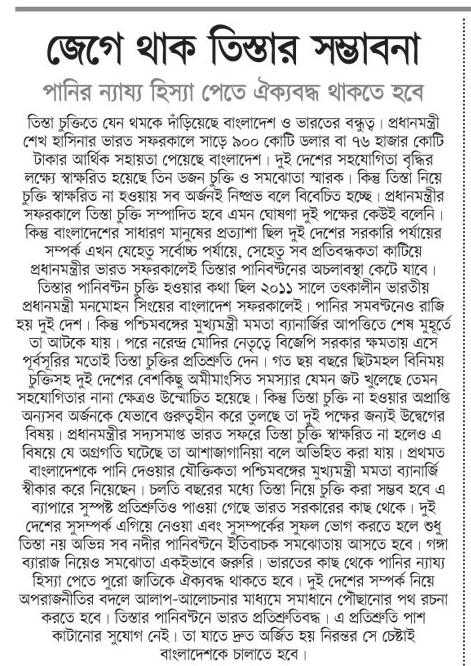 জেগে থাক তিস্তার সম্ভাবনা

পানির ন্যায্য হিস্যা পেতে ঐক্যবদ্ধ থাকতে হবে

তিস্তা চুক্তিতে যেন থমকে দাঁড়িয়েছে বাংলাদেশ ও ভারতের বন্ধুত্ব। প্রধানমন্ত্রী শেখ হাসিনার ভারত সফরকালে সাড়ে ৯০০ কোটি ডলার বা ৭৬ হাজার কোটি টাকার আর্থিক সহায়তা পেয়েছে বাংলাদেশ। দুই দেশের সহযোগিতা বৃদ্ধির লক্ষ্যে স্বাক্ষরিত হয়েছে তিন ডজন চুক্তি ও সমঝোতা স্মারক। কিন্তু তিস্তা নিয়ে চুক্তি স্বাক্ষরিত না হওয়ায় সব অর্জনই নিষ্প্রভ বলে বিবেচিত হচ্ছে। প্রধানমন্ত্রীর সফরকালে তিস্তা চুক্তি সম্পাদিত হবে এমন ঘোষণা দুই পক্ষের কেউই বলেনি। কিন্তু বাংলাদেশের সাধারণ মানুষের প্রত্যাশা ছিল দুই দেশের সরকারি পর্যায়ের সম্পর্ক এখন যেহেতু সর্বোচ্চ পর্যায়ে, সেহেতু সব প্রতিবন্ধকতা কাটিয়ে প্রধানমন্ত্রীর ভারত সফরকালেই তিস্তার পানিবণ্টনের অচলাবস্থা কেটে যাবে। তিস্তার পানিবণ্টন চুক্তি হওয়ার কথা ছিল ২০১১ সালে তৎকালীন ভারতীয় প্রধানমন্ত্রী মনমোহন সিংয়ের বাংলাদেশ সফরকালেই। পানির সমবণ্টনেও রাজি হয় দুই দেশ। কিন্তু পশ্চিমবঙ্গের মুখ্যমন্ত্রী মমতা ব্যানার্জির আপত্তিতে শেষ মুহূর্তে তা আটকে যায়। পরে নরেন্দ্র মোদির নেতৃত্বে বিজেপি সরকার ক্ষমতায় এসে পূর্বসূরির মতোই তিস্তা চুক্তির প্রতিশ্রুতি দেন। গত ছয় বছরে ছিটমহল বিনিময় চুক্তিসহ দুই দেশের বেশকিছু অমীমাংসিত সমস্যার যেমন জট খুলেছে তেমন সহযোগিতার নানা ক্ষেত্রও উন্মোচিত হয়েছে। কিন্তু তিস্তা চুক্তি না হওয়ার অপ্রাপ্তি অন্যসব অর্জনকে যেভাবে গুরুত্বহীন করে তুলছে তা দুই পক্ষের জন্যই উদ্বেগের বিষয়। প্রধানমন্ত্রীর সদ্যসমাপ্ত ভারত সফরে তিস্তা চুক্তি স্বাক্ষরিত না হলেও এ বিষয়ে যে অগ্রগতি ঘটেছে তা আশাজাগানিয়া বলে অভিহিত করা যায়। প্রথমত বাংলাদেশকে পানি দেওয়ার যৌক্তিকতা পশ্চিমবঙ্গের মুখ্যমন্ত্রী মমতা ব্যানার্জি স্বীকার করে নিয়েছেন। চলতি বছরের মধ্যে তিস্তা নিয়ে চুক্তি করা সম্ভব হবে এ ব্যাপারে সুস্পষ্ট প্রতিশ্রুতিও পাওয়া গেছে ভারত সরকারের কাছ থেকে। দুই দেশের সুসম্পর্ক এগিয়ে নেওয়া এবং সুসম্পর্কের সুফল ভোগ করতে হলে শুধু তিস্তা নয় অভিন্ন সব নদীর পানিবণ্টনে ইতিবাচক সমঝোতায় আসতে হবে। গঙ্গা ব্যারাজ নিয়েও সমঝোতা একইভাবে জরুরি। ভারতের কাছ থেকে পানির ন্যায্য হিস্যা পেতে পুরো জাতিকে ঐক্যবদ্ধ থাকতে হবে। দুই দেশের সম্পর্ক নিয়ে অপরাজনীতির বদলে আলাপ-আলোচনার মাধ্যমে সমাধানে পৌঁছানোর পথ রচনা করতে হবে। তিস্তার পানিবণ্টনে ভারত প্রতিশ্রুতিবদ্ধ। এ প্রতিশ্রুতি পাশ কাটানোর সুযোগ নেই। তা যাতে দ্রুত অর্জিত হয় নিরন্তর সে চেষ্টাই বাংলাদেশকে চালাতে হবে।